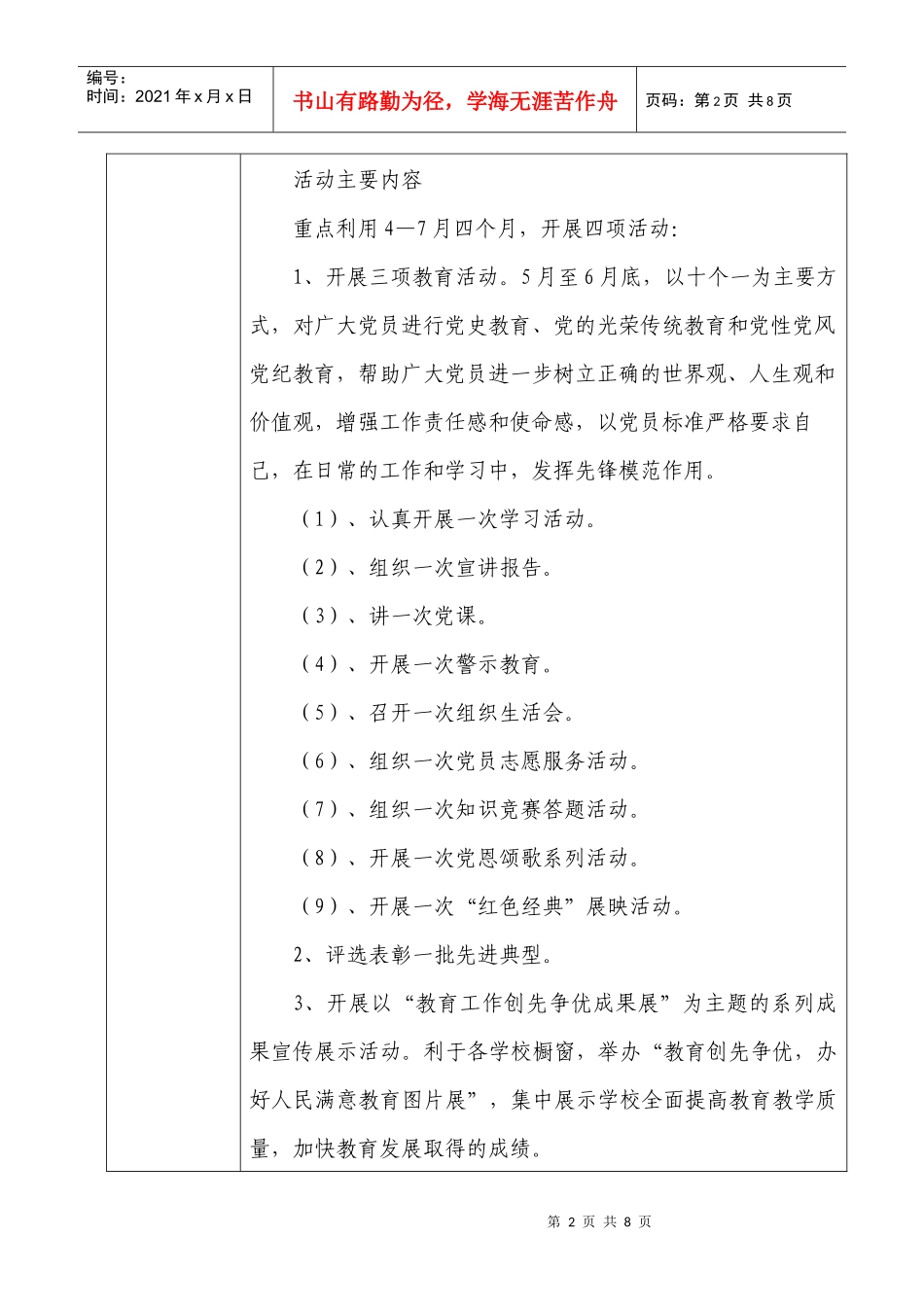 编号：
时间：2021年x月x日

书山有路勤为径，学海无涯苦作舟

页码：第2页 共8页

活动主要内容

重点利用4—7月四个月，开展四项活动：

1、开展三项教育活动。5月至6月底，以十个一为主要方式，对广大党员进行党史教育、党的光荣传统教育和党性党风党纪教育，帮助广大党员进一步树立正确的世界观、人生观和价值观，增强工作责任感和使命感，以党员标准严格要求自己，在日常的工作和学习中，发挥先锋模范作用。

（1）、认真开展一次学习活动。

（2）、组织一次宣讲报告。

（3）、讲一次党课。

（4）、开展一次警示教育。

（5）、召开一次组织生活会。

（6）、组织一次党员志愿服务活动。

（7）、组织一次知识竞赛答题活动。

（8）、开展一次党恩颂歌系列活动。

（9）、开展一次“红色经典”展映活动。

2、评选表彰一批先进典型。

3、开展以“教育工作创先争优成果展”为主题的系列成果宣传展示活动。利于各学校橱窗，举办“教育创先争优，办好人民满意教育图片展”，集中展示学校全面提高教育教学质量，加快教育发展取得的成绩。

第 2 页 共 8 页